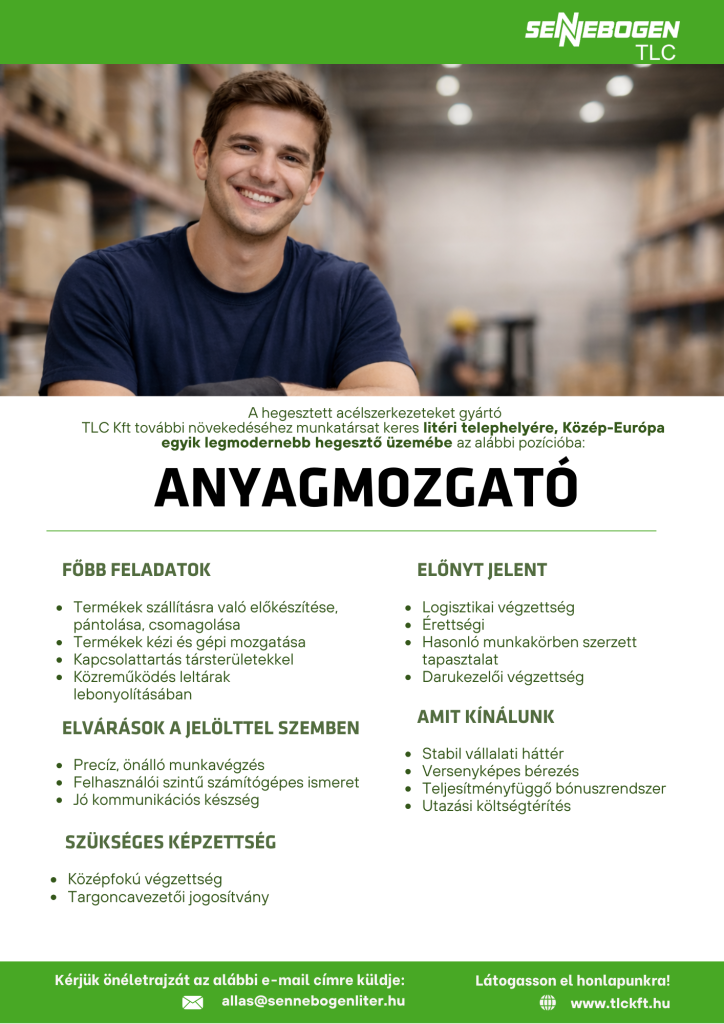 SENNEBOGEN
TLC

A hegesztett acélszerkezeteket gyártó TLC Kft további növekedéséhez munkatársat keres litéri telephelyére, Közép-Európa egyik legmodernebb hegesztő üzemébe az alábbi pozícióba:

ANYAGMOZGATÓ

FŐBB FELADATOK

• Termékek szállításra való előkészítése, pántolása, csomagolása
• Termékek kézi és gépi mozgatása
• Kapcsolattartás társterületekkel
• Közreműködés leltárak lebonyolításában

ELVÁRÁSOK A JELÖLTTEL SZEMBEN

• Precíz, önálló munkavégzés
• Felhasználói szintű számítógépes ismeret
• Jó kommunikációs készség

SZÜKSÉGES KÉPZETTSÉG

• Középfokú végzettség
• Targoncavezetői jogosítvány

ELŐNYT JELENT

• Logisztikai végzettség
• Érettségi
• Hasonló munkakörben szerzett tapasztalat
• Darukezelői végzettség

AMIT KÍNÁLUNK

• Stabil vállalati háttér
• Versenyképes bérezés
• Teljesítményfüggő bónuszrendszer
• Utazási költségtérítés

Kérjük önéletrajzát az alábbi e-mail címre küldje:
allas@sennebogenliter.hu

Látogasson el honlapunkra!
www.tlckft.hu